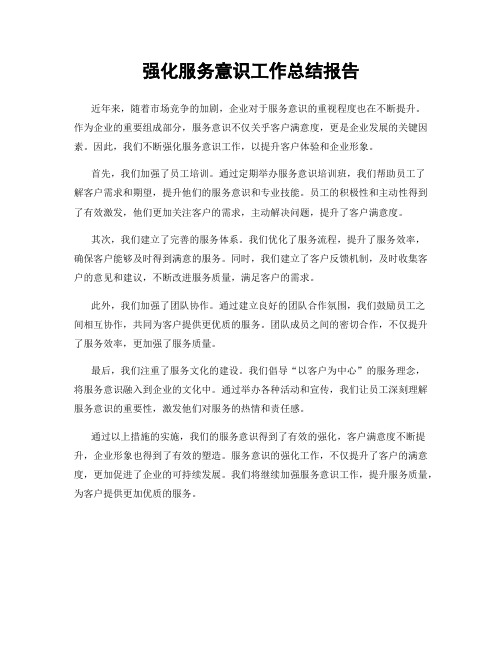 强化服务意识工作总结报告

近年来，随着市场竞争的加剧，企业对于服务意识的重视程度也在不断提升。作为企业的重要组成部分，服务意识不仅关乎客户满意度，更是企业发展的关键因素。因此，我们不断强化服务意识工作，以提升客户体验和企业形象。

首先，我们加强了员工培训。通过定期举办服务意识培训班，我们帮助员工了解客户需求和期望，提升他们的服务意识和专业技能。员工的积极性和主动性得到了有效激发，他们更加关注客户的需求，主动解决问题，提升了客户满意度。

其次，我们建立了完善的服务体系。我们优化了服务流程，提升了服务效率，确保客户能够及时得到满意的服务。同时，我们建立了客户反馈机制，及时收集客户的意见和建议，不断改进服务质量，满足客户的需求。

此外，我们加强了团队协作。通过建立良好的团队合作氛围，我们鼓励员工之间相互协作，共同为客户提供更优质的服务。团队成员之间的密切合作，不仅提升了服务效率，更加强了服务质量。

最后，我们注重了服务文化的建设。我们倡导“以客户为中心”的服务理念，将服务意识融入到企业的文化中。通过举办各种活动和宣传，我们让员工深刻理解服务意识的重要性，激发他们对服务的热情和责任感。

通过以上措施的实施，我们的服务意识得到了有效的强化，客户满意度不断提升，企业形象也得到了有效的塑造。服务意识的强化工作，不仅提升了客户的满意度，更加促进了企业的可持续发展。我们将继续加强服务意识工作，提升服务质量，为客户提供更加优质的服务。